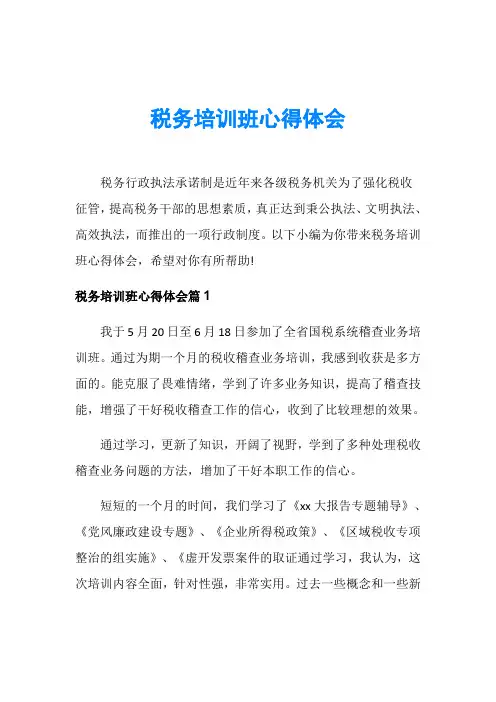 税务培训班心得体会

税务行政执法承诺制是近年来各级税务机关为了强化税收征管，提高税务干部的思想素质，真正达到秉公执法、文明执法、高效执法，而推出的一项行政制度。以下小编为你带来税务培训班心得体会，希望对你有所帮助!

税务培训班心得体会篇1

我于5月20日至6月18日参加了全省国税系统稽查业务培训班。通过为期一个月的税收稽查业务培训，我感到收获是多方面的。能克服了畏难情绪，学到了许多业务知识，提高了稽查技能，增强了干好税收稽查工作的信心，收到了比较理想的效果。

通过学习，更新了知识，开阔了视野，学到了多种处理税收稽查业务问题的方法，增加了干好本职工作的信心。

短短的一个月的时间，我们学习了《xx大报告专题辅导》、《党风廉政建设专题》、《企业所得税政策》、《区域税收专项整治的组实施》、《虚开发票案件的取证通过学习，我认为，这次培训内容全面，针对性强，非常实用。过去一些概念和一些新